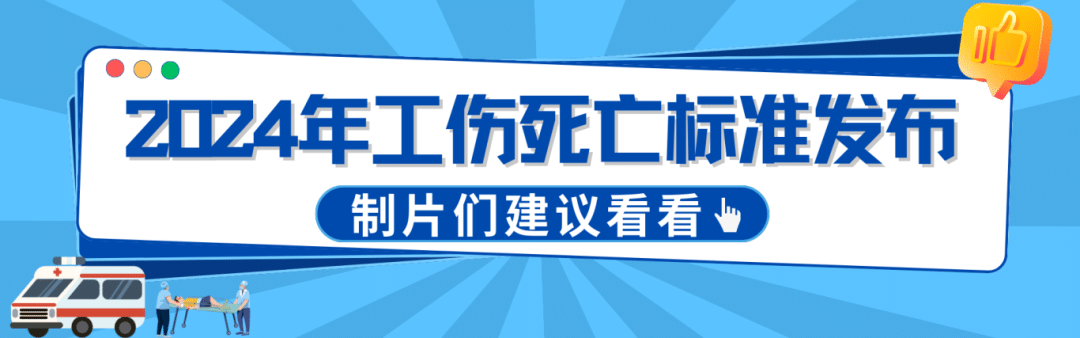 2024年工伤死亡标准发布

制片们建议看看